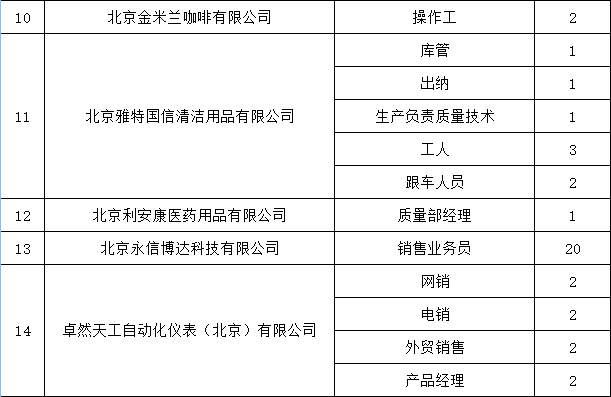 | 10 | 北京金米兰咖啡有限公司 | 操作工 | 2 |
|---|---|---|---|
| 11 | 北京雅特国信清洁用品有限公司 | 库管 | 1 |
| | | 出纳 | 1 |
| | | 生产负责质量技术 | 1 |
| | | 工人 | 3 |
| | | 跟车人员 | 2 |
| 12 | 北京利安康医药用品有限公司 | 质量部经理 | 1 |
| 13 | 北京永信博达科技有限公司 | 销售业务员 | 20 |
| 14 | 卓然天工自动化仪表（北京）有限公司 | 网销 | 2 |
| | | 电销 | 2 |
| | | 外贸销售 | 2 |
| | | 产品经理 | 2 |